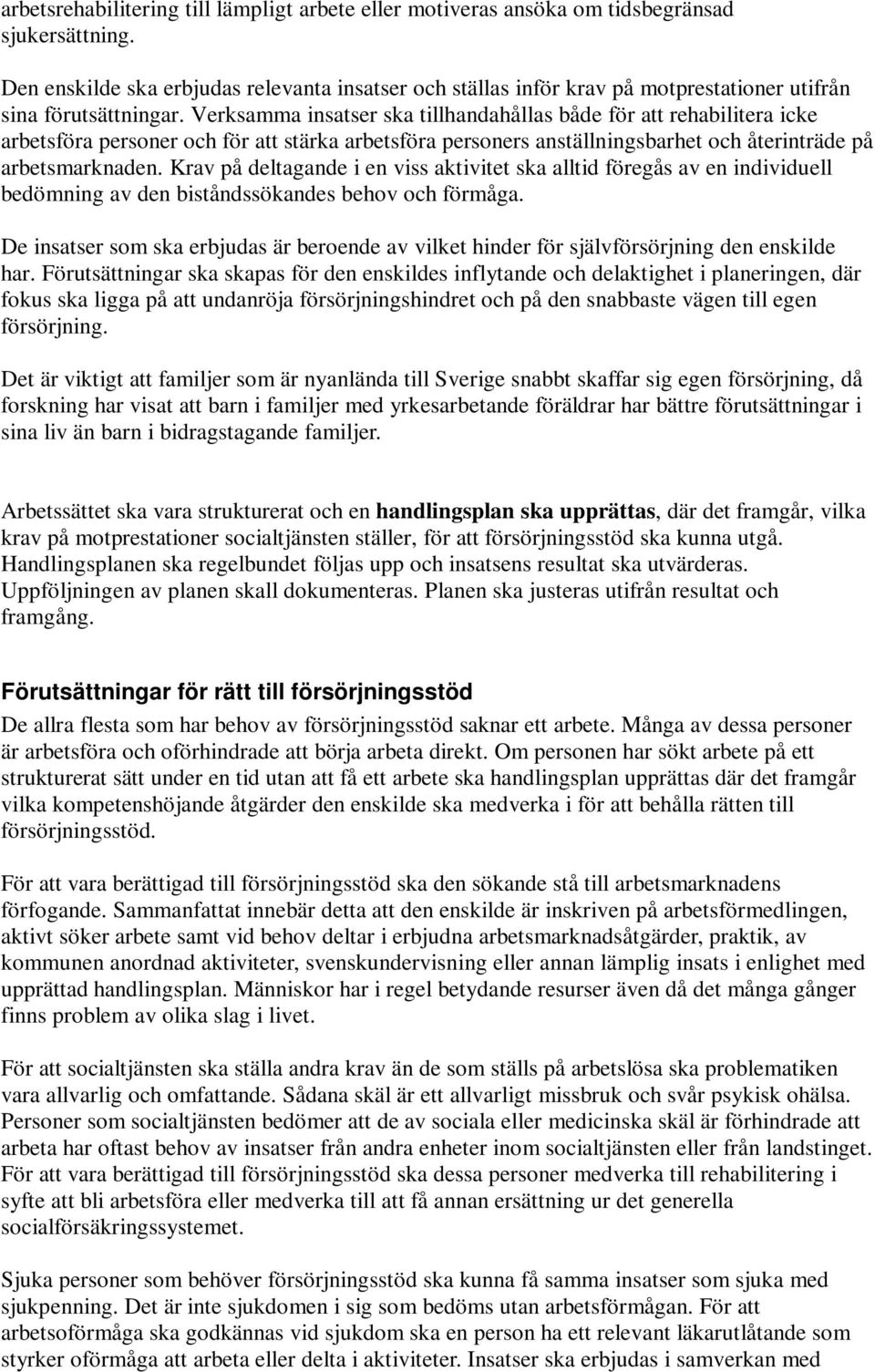 arbetsrehabilitering till lämpligt arbete eller motiveras ansöka om tidsbegränsad sjukersättning.

Den enskilde ska erbjudas relevanta insatser och ställas inför krav på motprestationer utifrån sina förutsättningar. Verksamma insatser ska tillhandahållas både för att rehabilitera icke arbetsföra personer och för att stärka arbetsföra personers anställningsbarhet och återinträde på arbetsmarknaden. Krav på deltagande i en viss aktivitet ska alltid föregås av en individuell bedömning av den biståndssökandes behov och förmåga.

De insatser som ska erbjudas är beroende av vilket hinder för självförsörjning den enskilde har. Förutsättningar ska skapas för den enskildes inflytande och delaktighet i planeringen, där fokus ska ligga på att undanröja försörjningshindret och på den snabbaste vägen till egen försörjning.

Det är viktigt att familjer som är nyanlända till Sverige snabbt skaffar sig egen försörjning, då forskning har visat att barn i familjer med yrkesarbetande föräldrar har bättre förutsättningar i sina liv än barn i bidragstagande familjer.

Arbetssättet ska vara strukturerat och en handlingsplan ska upprättas, där det framgår, vilka krav på motprestationer socialtjänsten ställer, för att försörjningsstöd ska kunna utgå. Handlingsplanen ska regelbundet följas upp och insatsens resultat ska utvärderas. Uppföljningen av planen skall dokumenteras. Planen ska justeras utifrån resultat och framgång.

Förutsättningar för rätt till försörjningsstöd
De allra flesta som har behov av försörjningsstöd saknar ett arbete. Många av dessa personer är arbetsföra och oförhindrade att börja arbeta direkt. Om personen har sökt arbete på ett strukturerat sätt under en tid utan att få ett arbete ska handlingsplan upprättas där det framgår vilka kompetenshöjande åtgärder den enskilde ska medverka i för att behålla rätten till försörjningsstöd.

För att vara berättigad till försörjningsstöd ska den sökande stå till arbetsmarknadens förfogande. Sammanfattat innebär detta att den enskilde är inskriven på arbetsförmedlingen, aktivt söker arbete samt vid behov deltar i erbjudna arbetsmarknadsåtgärder, praktik, av kommunen anordnad aktiviteter, svenskundervisning eller annan lämplig insats i enlighet med upprättad handlingsplan. Människor har i regel betydande resurser även då det många gånger finns problem av olika slag i livet.

För att socialtjänsten ska ställa andra krav än de som ställs på arbetslösa ska problematiken vara allvarlig och omfattande. Sådana skäl är ett allvarligt missbruk och svår psykisk ohälsa. Personer som socialtjänsten bedömer att de av sociala eller medicinska skäl är förhindrade att arbeta har oftast behov av insatser från andra enheter inom socialtjänsten eller från landstinget. För att vara berättigad till försörjningsstöd ska dessa personer medverka till rehabilitering i syfte att bli arbetsföra eller medverka till att få annan ersättning ur det generella socialförsäkringssystemet.

Sjuka personer som behöver försörjningsstöd ska kunna få samma insatser som sjuka med sjukpenning. Det är inte sjukdomen i sig som bedöms utan arbetsförmågan. För att arbetsoförmåga ska godkännas vid sjukdom ska en person ha ett relevant läkarutlåtande som styrker oförmåga att arbeta eller delta i aktiviteter. Insatser ska erbjudas i samverkan med